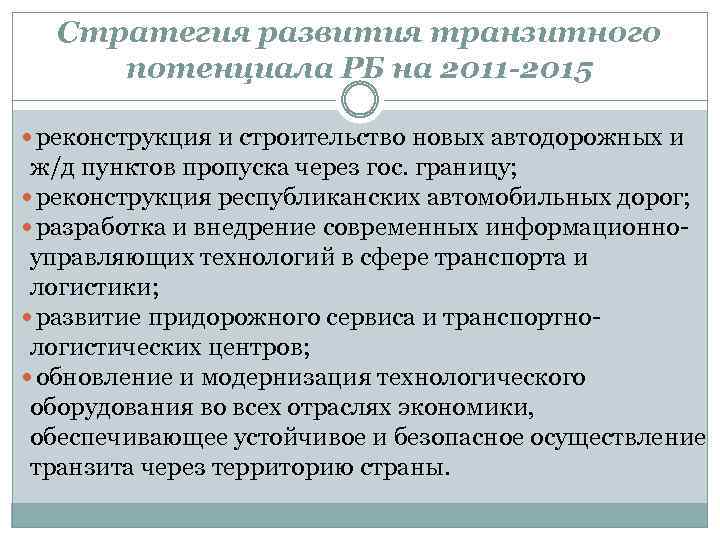 Стратегия развития транзитного потенциала РБ на 2011-2015

реконструкция и строительство новых автодорожных и ж/д пунктов пропуска через гос. границу;

реконструкция республиканских автомобильных дорог;

разработка и внедрение современных информационно-управляющих технологий в сфере транспорта и логистики;

развитие придорожного сервиса и транспортно-логистических центров;

обновление и модернизация технологического оборудования во всех отраслях экономики, обеспечивающее устойчивое и безопасное осуществление транзита через территорию страны.